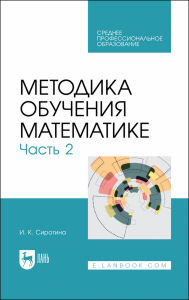 СРЕДНЕЕ ПРОФЕССИОНАЛЬНОЕ ОБРАЗОВАНИЕ

МЕТОДИКА ОБУЧЕНИЯ МАТЕМАТИКЕ

Часть 2

И. К. Сиротина

ЛАНЬ

E.LANBOOK.COM